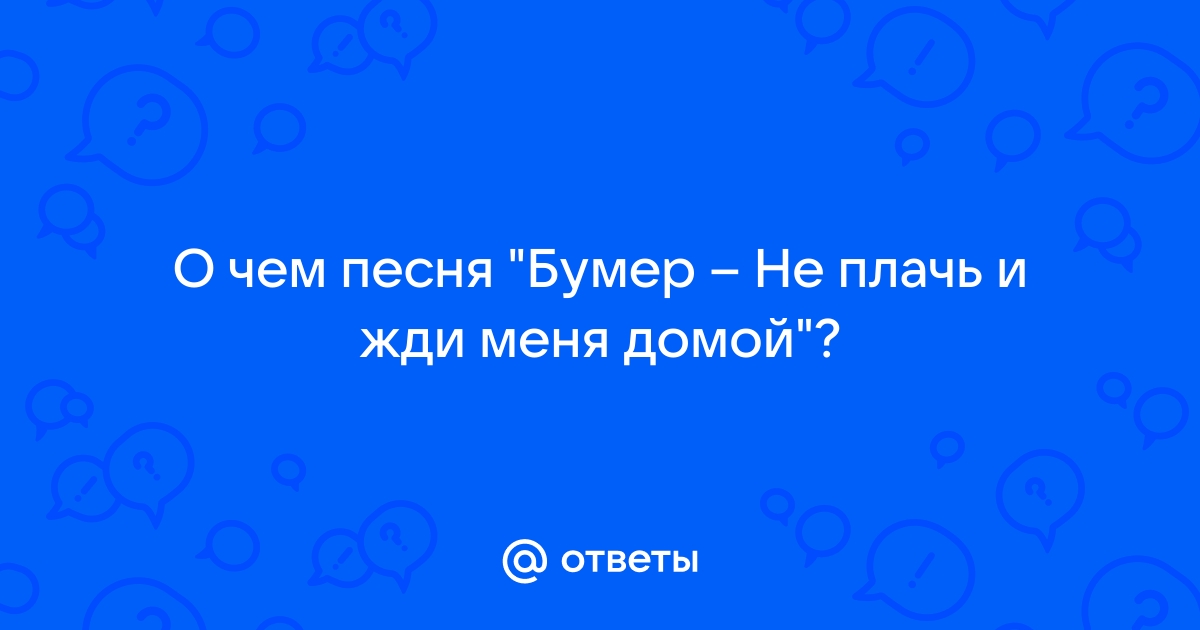 О чем песня "Бумер – Не плачь и жди меня домой"?

@ ответы